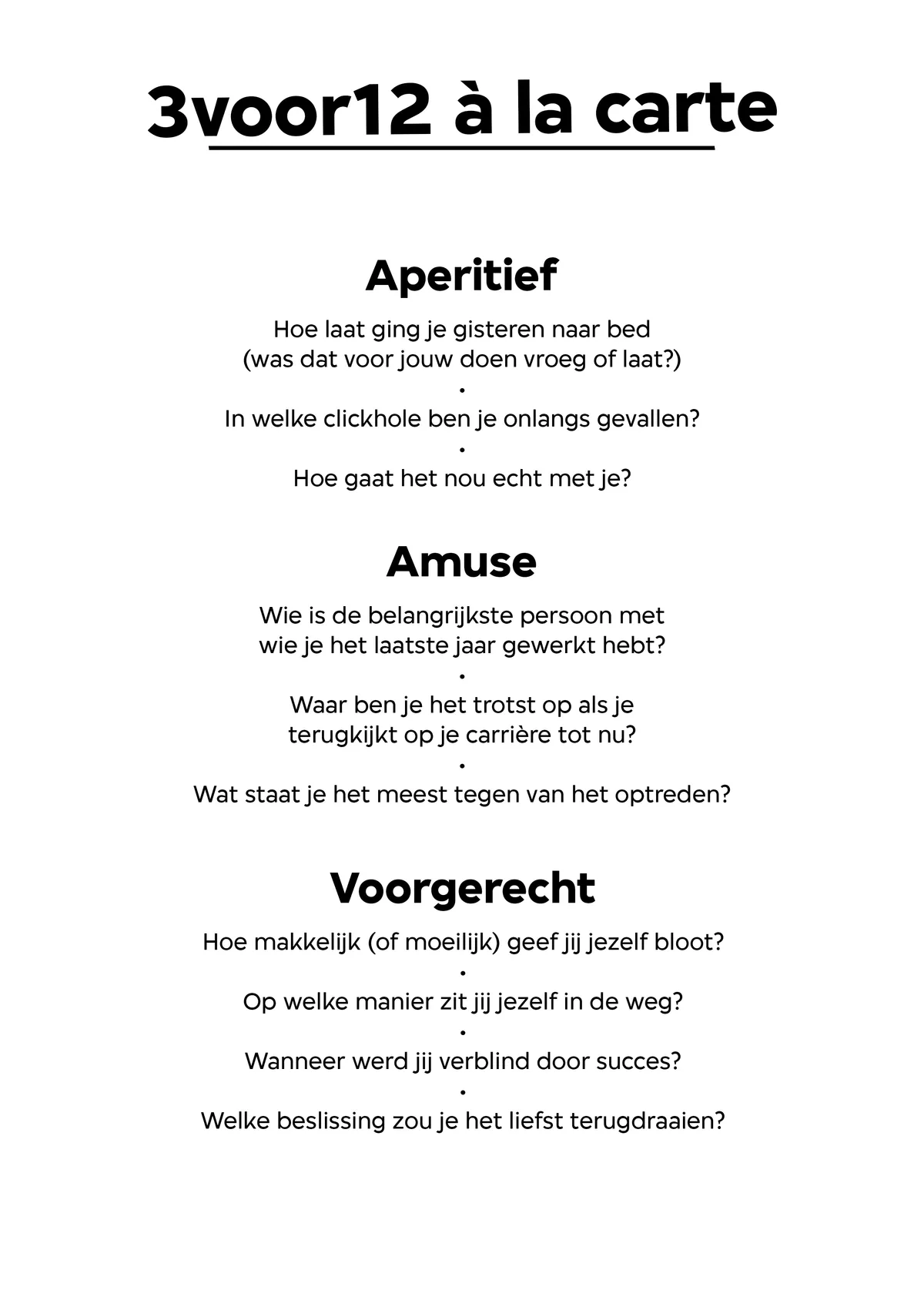 3voor12 à la carte

Aperitief

Hoe laat ging je gisteren naar bed (was dat voor jouw doen vroeg of laat?)

•

In welke clickhole ben je onlangs gevallen?

•

Hoe gaat het nou echt met je?

Amuse

Wie is de belangrijkste persoon met wie je het laatste jaar gewerkt hebt?

•

Waar ben je het trotst op als je terugkijkt op je carrière tot nu?

•

Wat staat je het meest tegen van het optreden?

Voorgerecht

Hoe makkelijk (of moeilijk) geef jij jezelf bloot?

•

Op welke manier zit jij jezelf in de weg?

•

Wanneer werd jij verblind door succes?

•

Welke beslissing zou je het liefst terugdraaien?